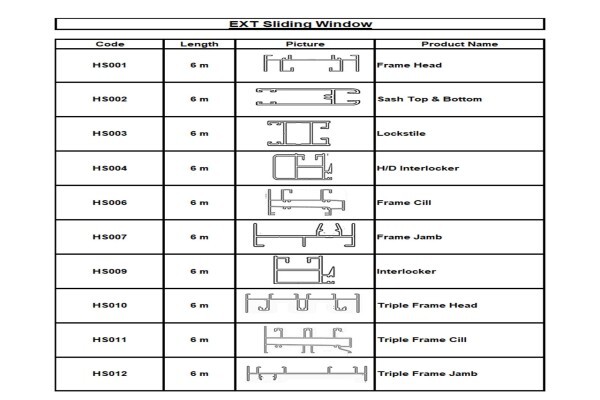 EXT Sliding Window

| Code | Length | Picture | Product Name |
|---|---|---|---|
| HS001 | 6 m | | Frame Head |
| HS002 | 6 m | | Sash Top & Bottom |
| HS003 | 6 m | | Lockstile |
| HS004 | 6 m | | H/D Interlocker |
| HS006 | 6 m | | Frame Cill |
| HS007 | 6 m | | Frame Jamb |
| HS009 | 6 m | | Interlocker |
| HS010 | 6 m | | Triple Frame Head |
| HS011 | 6 m | | Triple Frame Cill |
| HS012 | 6 m | | Triple Frame Jamb |